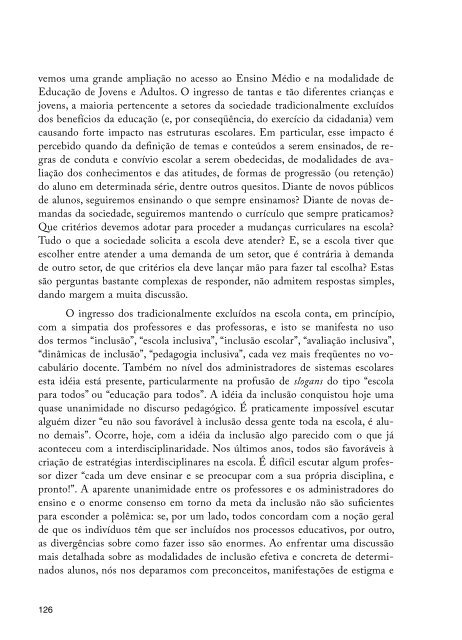 vemos uma grande ampliação no acesso ao Ensino Médio e na modalidade de Educação de Jovens e Adultos. O ingresso de tantas e tão diferentes crianças e jovens, a maioria pertencente a setores da sociedade tradicionalmente excluídos dos benefícios da educação (e, por conseqüência, do exercício da cidadania) vem causando forte impacto nas estruturas escolares. Em particular, esse impacto é percebido quando da definição de temas e conteúdos a serem ensinados, de regras de conduta e convívio escolar a serem obedecidas, de modalidades de avaliação dos conhecimentos e das atitudes, de formas de progressão (ou retenção) do aluno em determinada série, dentre outros quesitos. Diante de novos públicos de alunos, seguiremos ensinando o que sempre ensinamos? Diante de novas demandas da sociedade, seguiremos mantendo o currículo que sempre praticamos? Que critérios devemos adotar para proceder a mudanças curriculares na escola? Tudo o que a sociedade solicita a escola deve atender? E, se a escola tiver que escolher entre atender a uma demanda de um setor, que é contrária à demanda de outro setor, de que critérios ela deve lançar mão para fazer tal escolha? Estas são perguntas bastante complexas de responder, não admitem respostas simples, dando margem a muita discussão.

O ingresso dos tradicionalmente excluídos na escola conta, em princípio, com a simpatia dos professores e das professoras, e isto se manifesta no uso dos termos "inclusão", "escola inclusiva", "inclusão escolar", "avaliação inclusiva", "dinâmicas de inclusão", "pedagogia inclusiva", cada vez mais freqüentes no vocabulário docente. Também no nível dos administradores de sistemas escolares esta idéia está presente, particularmente na profusão de slogans do tipo "escola para todos" ou "educação para todos". A idéia da inclusão conquistou hoje uma quase unanimidade no discurso pedagógico. É praticamente impossível escutar alguém dizer "eu não sou favorável à inclusão dessa gente toda na escola, é aluno demais". Ocorre, hoje, com a idéia da inclusão algo parecido com o que já aconteceu com a interdisciplinaridade. Nos últimos anos, todos são favoráveis à criação de estratégias interdisciplinares na escola. É difícil escutar algum professor dizer "cada um deve ensinar e se preocupar com a sua própria disciplina, e pronto!". A aparente unanimidade entre os professores e os administradores do ensino e o enorme consenso em torno da meta da inclusão não são suficientes para esconder a polêmica: se, por um lado, todos concordam com a noção geral de que os indivíduos têm que ser incluídos nos processos educativos, por outro, as divergências sobre como fazer isso são enormes. Ao enfrentar uma discussão mais detalhada sobre as modalidades de inclusão efetiva e concreta de determinados alunos, nós nos deparamos com preconceitos, manifestações de estigma e

126